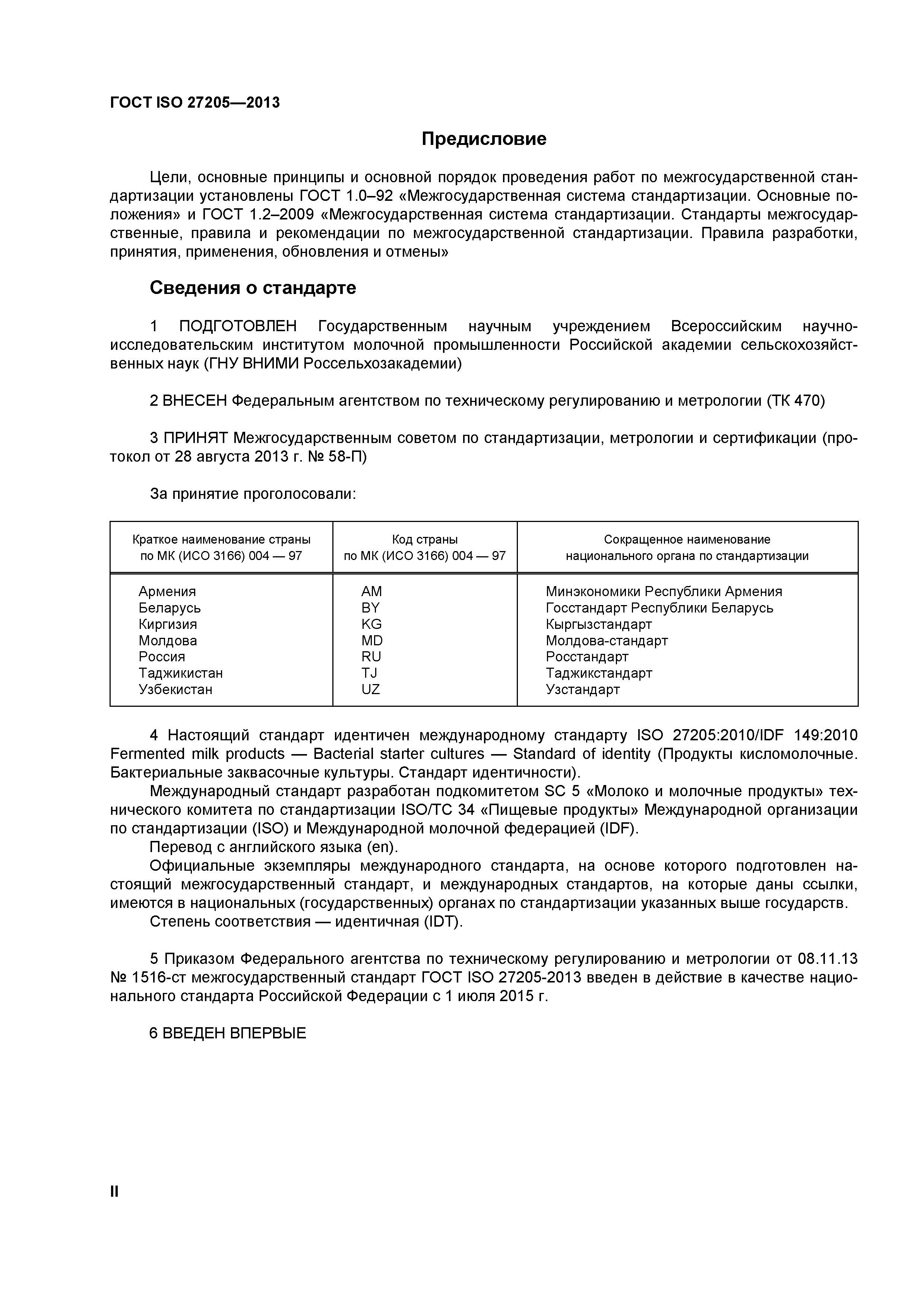 ГОСТ ISO 27205—2013

Предисловие

Цели, основные принципы и основной порядок проведения работ по межгосударственной стандартизации установлены ГОСТ 1.0–92 «Межгосударственная система стандартизации. Основные положения» и ГОСТ 1.2–2009 «Межгосударственная система стандартизации. Стандарты межгосударственные, правила и рекомендации по межгосударственной стандартизации. Правила разработки, принятия, применения, обновления и отмены»

Сведения о стандарте

1 ПОДГОТОВЛЕН Государственным научным учреждением Всероссийским научно-исследовательским институтом молочной промышленности Российской академии сельскохозяйственных наук (ГНУ ВНИМИ Россельхозакадемии)

2 ВНЕСЕН Федеральным агентством по техническому регулированию и метрологии (ТК 470)

3 ПРИНЯТ Межгосударственным советом по стандартизации, метрологии и сертификации (протокол от 28 августа 2013 г. № 58-П)

За принятие проголосовали:

| Краткое наименование страны по МК (ИСО 3166) 004 — 97 | Код страны по МК (ИСО 3166) 004 — 97 | Сокращенное наименование национального органа по стандартизации |
|---|---|---|
| Армения | AM | Минэкономики Республики Армения |
| Беларусь | BY | Госстандарт Республики Беларусь |
| Киргизия | KG | Кыргызстандарт |
| Молдова | MD | Молдова-стандарт |
| Россия | RU | Росстандарт |
| Таджикистан | TJ | Таджикстандарт |
| Узбекистан | UZ | Узстандарт |

4 Настоящий стандарт идентичен международному стандарту ISO 27205:2010/IDF 149:2010 Fermented milk products — Bacterial starter cultures — Standard of identity (Продукты кисломолочные. Бактериальные заквасочные культуры. Стандарт идентичности).
Международный стандарт разработан подкомитетом SC 5 «Молоко и молочные продукты» технического комитета по стандартизации ISO/TC 34 «Пищевые продукты» Международной организации по стандартизации (ISO) и Международной молочной федерацией (IDF).
Перевод с английского языка (en).
Официальные экземпляры международного стандарта, на основе которого подготовлен настоящий межгосударственный стандарт, и международных стандартов, на которые даны ссылки, имеются в национальных (государственных) органах по стандартизации указанных выше государств.
Степень соответствия — идентичная (IDT).

5 Приказом Федерального агентства по техническому регулированию и метрологии от 08.11.13 № 1516-ст межгосударственный стандарт ГОСТ ISO 27205-2013 введен в действие в качестве национального стандарта Российской Федерации с 1 июля 2015 г.

6 ВВЕДЕН ВПЕРВЫЕ

II